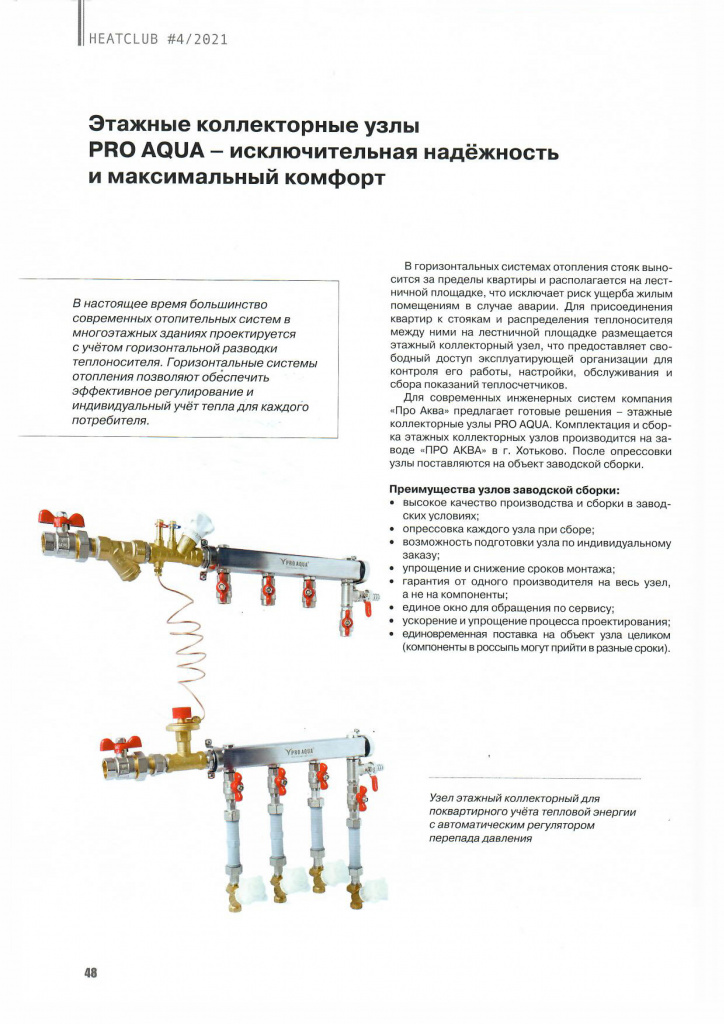 HEATCLUB #4/2021

Этажные коллекторные узлы PRO AQUA – исключительная надёжность и максимальный комфорт

В настоящее время большинство современных отопительных систем в многоэтажных зданиях проектируется с учётом горизонтальной разводки теплоносителя. Горизонтальные системы отопления позволяют обеспечить эффективное регулирование и индивидуальный учёт тепла для каждого потребителя.

В горизонтальных системах отопления стояк выносится за пределы квартиры и располагается на лестничной площадке, что исключает риск ущерба жилым помещениям в случае аварии. Для присоединения квартир к стоякам и распределения теплоносителя между ними на лестничной площадке размещается этажный коллекторный узел, что предоставляет свободный доступ эксплуатирующей организации для контроля его работы, настройки, обслуживания и сбора показаний теплосчетчиков.

Для современных инженерных систем компания «Про Аква» предлагает готовые решения – этажные коллекторные узлы PRO AQUA. Комплектация и сборка этажных коллекторных узлов производится на заводе «ПРО АКВА» в г. Хотьково. После опрессовки узлы поставляются на объект заводской сборки.

Преимущества узлов заводской сборки:
• высокое качество производства и сборки в заводских условиях;
• опрессовка каждого узла при сборе;
• возможность подготовки узла по индивидуальному заказу;
• упрощение и снижение сроков монтажа;
• гарантия от одного производителя на весь узел, а не на компоненты;
• единое окно для обращения по сервису;
• ускорение и упрощение процесса проектирования;
• единовременная поставка на объект узла целиком (компоненты в россыпь могут прийти в разные сроки).

PRO AQUA

PRO AQUA

Узел этажный коллекторный для поквартирного учёта тепловой энергии с автоматическим регулятором перепада давления

48